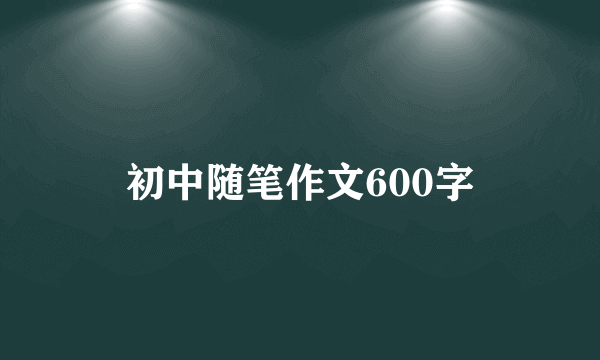 初中随笔作文600字